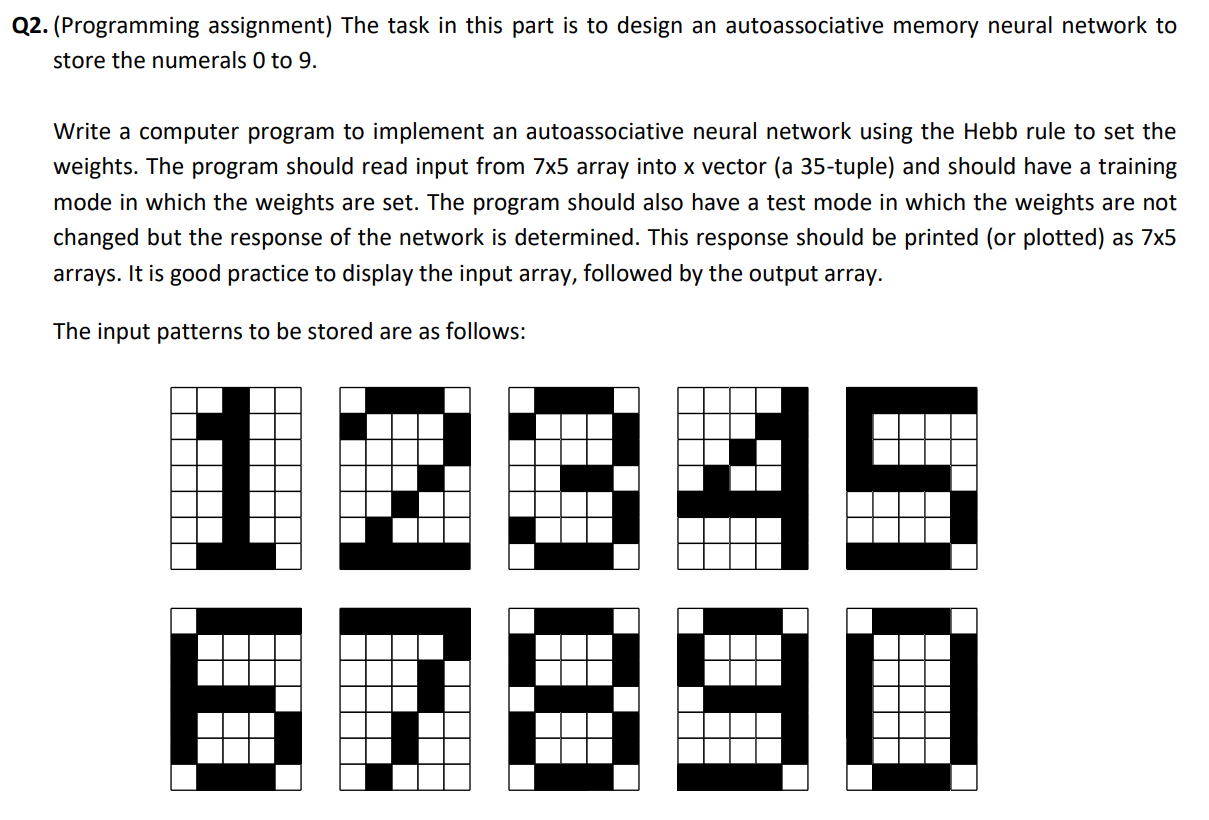 Q2. (Programming assignment) The task in this part is to design an autoassociative memory neural network to store the numerals 0 to 9.

Write a computer program to implement an autoassociative neural network using the Hebb rule to set the weights. The program should read input from 7x5 array into x vector (a 35-tuple) and should have a training mode in which the weights are set. The program should also have a test mode in which the weights are not changed but the response of the network is determined. This response should be printed (or plotted) as 7x5 arrays. It is good practice to display the input array, followed by the output array.

The input patterns to be stored are as follows: